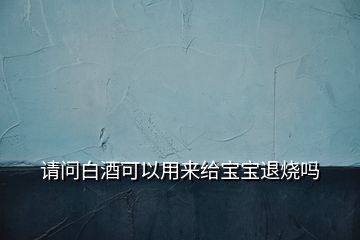 请问白酒可以用来给宝宝退烧吗